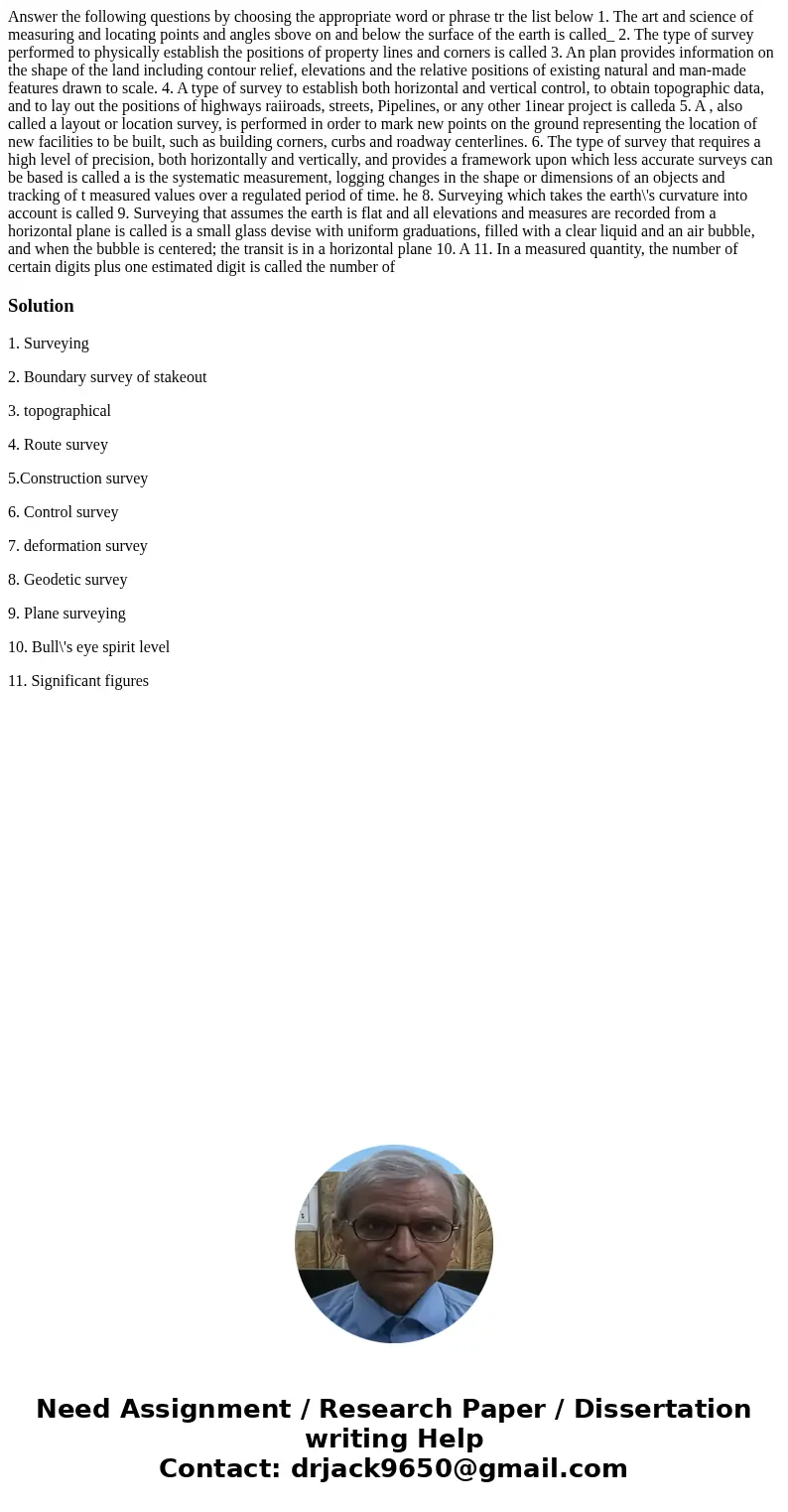 Answer the following questions by choosing the appropriate word or phrase tr the list below 1. The art and science of measuring and locating points and angles sbove on and below the surface of the earth is called_ 2. The type of survey performed to physically establish the positions of property lines and corners is called 3. An plan provides information on the shape of the land including contour relief, elevations and the relative positions of existing natural and man-made features drawn to scale. 4. A type of survey to establish both horizontal and vertical control, to obtain topographic data, and to lay out the positions of highways raiiroads, streets, Pipelines, or any other 1inear project is calleda 5. A , also called a layout or location survey, is performed in order to mark new points on the ground representing the location of new facilities to be built, such as building corners, curbs and roadway centerlines. 6. The type of survey that requires a high level of precision, both horizontally and vertically, and provides a framework upon which less accurate surveys can be based is called a is the systematic measurement, logging changes in the shape or dimensions of an objects and tracking of t measured values over a regulated period of time. he 8. Surveying which takes the earth\'s curvature into account is called 9. Surveying that assumes the earth is flat and all elevations and measures are recorded from a horizontal plane is called is a small glass devise with uniform graduations, filled with a clear liquid and an air bubble, and when the bubble is centered; the transit is in a horizontal plane 10. A 11. In a measured quantity, the number of certain digits plus one estimated digit is called the number of

Solution

1. Surveying

2. Boundary survey of stakeout

3. topographical

4. Route survey

5.Construction survey

6. Control survey

7. deformation survey

8. Geodetic survey

9. Plane surveying

10. Bull\'s eye spirit level

11. Significant figures

Need Assignment / Research Paper / Dissertation writing Help
Contact: drjack9650@gmail.com